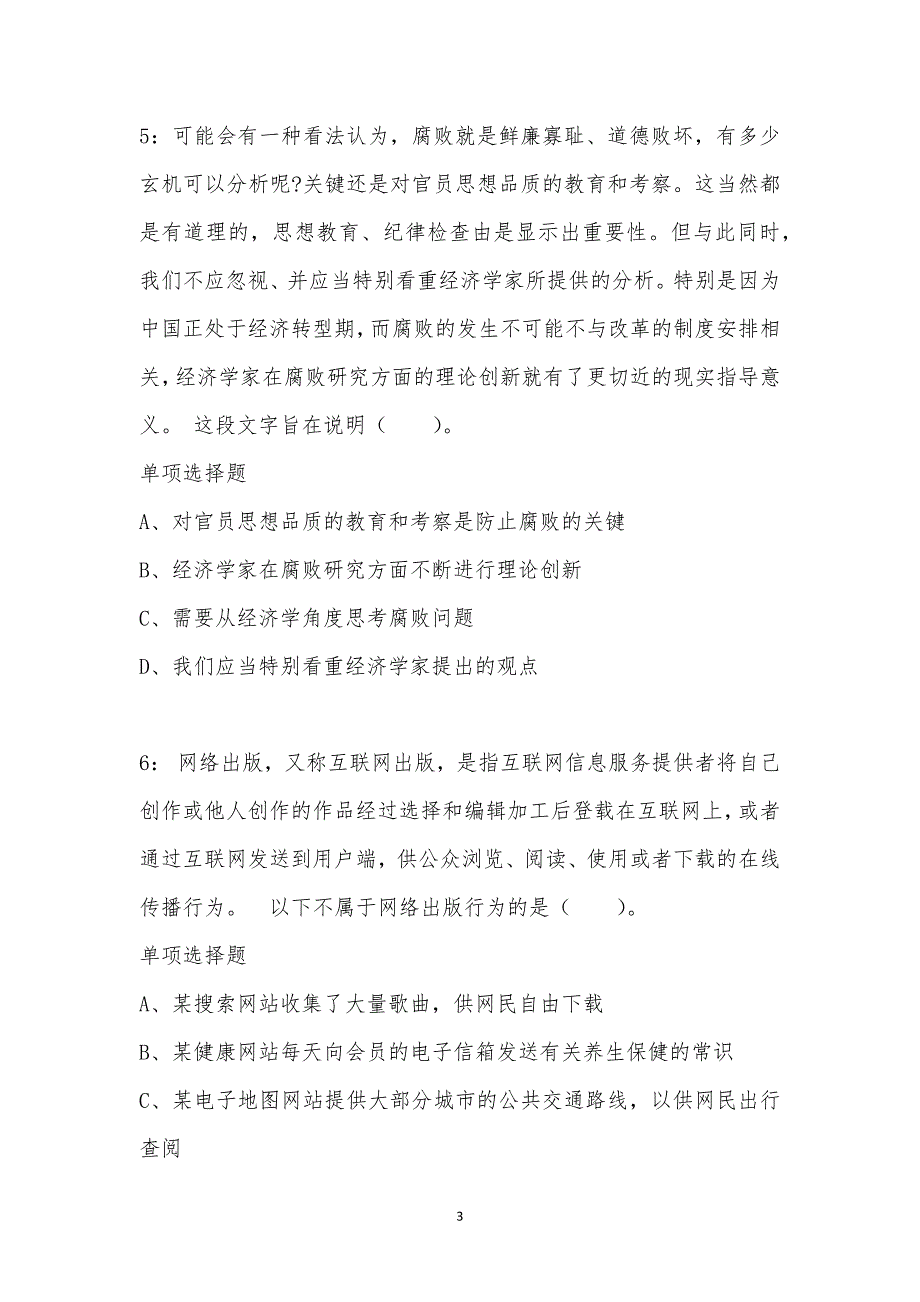 5：可能会有一种看法认为，腐败就是鲜廉寡耻、道德败坏，有多少玄机可以分析呢?关键还是对官员思想品质的教育和考察。这当然都是有道理的，思想教育、纪律检查由是显示出重要性。但与此同时，我们不应忽视、并应当特别看重经济学家所提供的分析。特别是因为中国正处于经济转型期，而腐败的发生不可能不与改革的制度安排相关，经济学家在腐败研究方面的理论创新就有了更切近的现实指导意义。 这段文字旨在说明（　　）。

单项选择题

A、对官员思想品质的教育和考察是防止腐败的关键

B、经济学家在腐败研究方面不断进行理论创新

C、需要从经济学角度思考腐败问题

D、我们应当特别看重经济学家提出的观点

6： 网络出版，又称互联网出版，是指互联网信息服务提供者将自己创作或他人创作的作品经过选择和编辑加工后登载在互联网上，或者通过互联网发送到用户端，供公众浏览、阅读、使用或者下载的在线传播行为。 以下不属于网络出版行为的是（　　）。

单项选择题

A、某搜索网站收集了大量歌曲，供网民自由下载

B、某健康网站每天向会员的电子信箱发送有关养生保健的常识

C、某电子地图网站提供大部分城市的公共交通路线，以供网民出行查阅

3